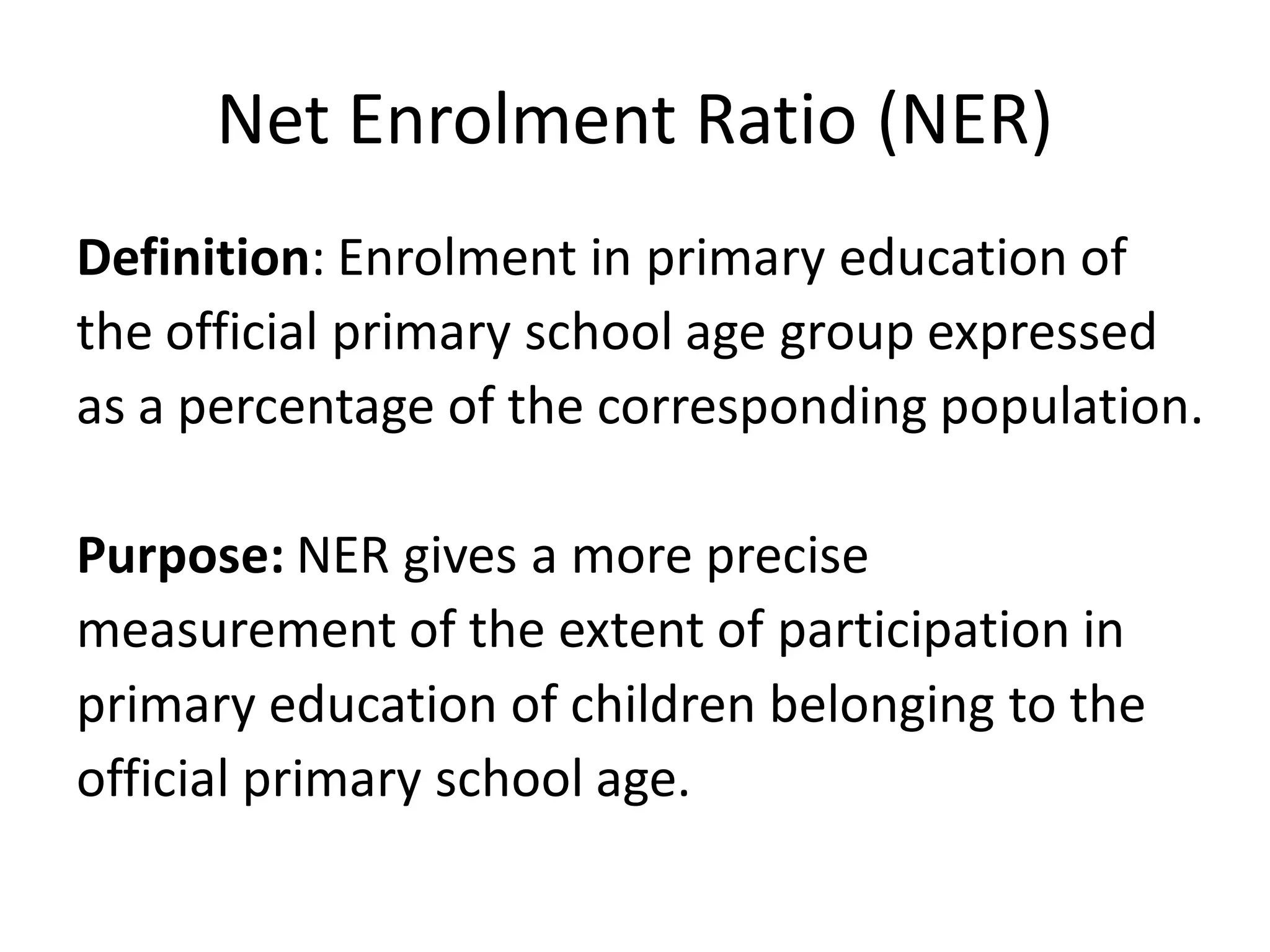 Net Enrolment Ratio (NER)

Definition: Enrolment in primary education of the official primary school age group expressed as a percentage of the corresponding population.

Purpose: NER gives a more precise measurement of the extent of participation in primary education of children belonging to the official primary school age.